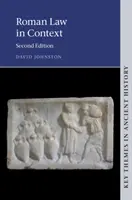 Roman Law in Context

Second Edition

DAVID JOHNSTON

KEY THEMES IN ANCIENT HISTORY